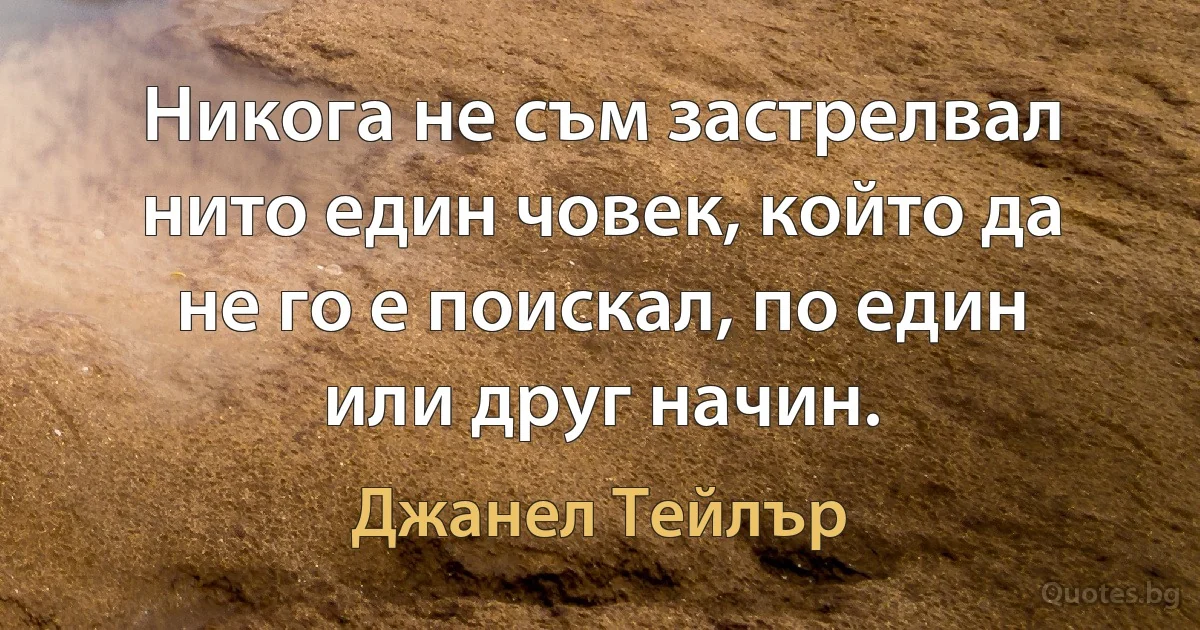 Никога не съм застрелвал нито един човек, който да не го е поискал, по един или друг начин.

Джанел Тейлър

Quotes.bg